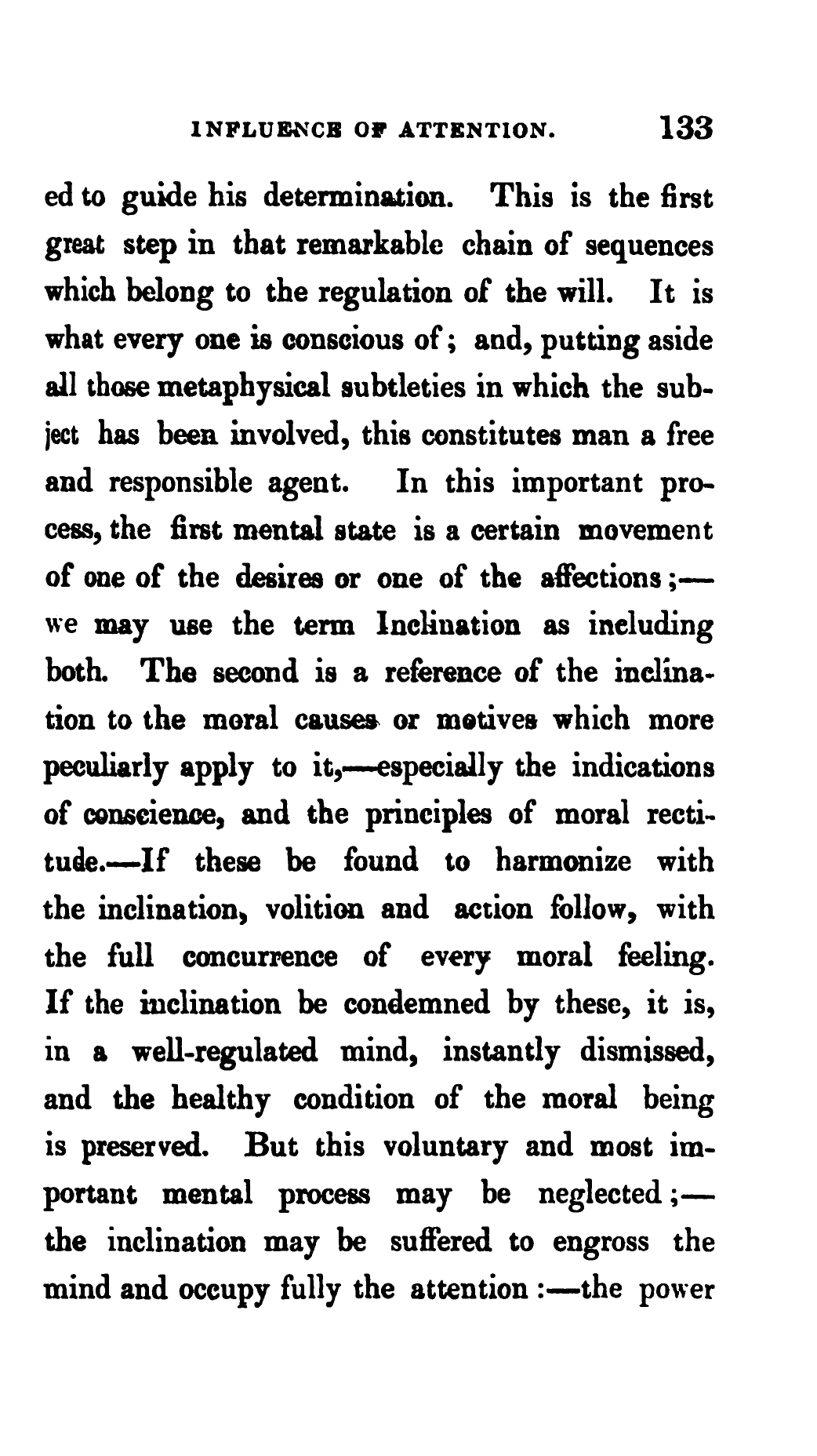 INFLUENCE OF ATTENTION. 133

ed to guide his determination. This is the first great step in that remarkable chain of sequences which belong to the regulation of the will. It is what every one is conscious of; and, putting aside all those metaphysical subtleties in which the subject has been involved, this constitutes man a free and responsible agent. In this important process, the first mental state is a certain movement of one of the desires or one of the affections;—we may use the term Inclination as including both. The second is a reference of the inclination to the moral causes or motives which more peculiarly apply to it,—especially the indications of conscience, and the principles of moral rectitude.—If these be found to harmonize with the inclination, volition and action follow, with the full concurrence of every moral feeling. If the inclination be condemned by these, it is, in a well-regulated mind, instantly dismissed, and the healthy condition of the moral being is preserved. But this voluntary and most important mental process may be neglected;—the inclination may be suffered to engross the mind and occupy fully the attention:—the power